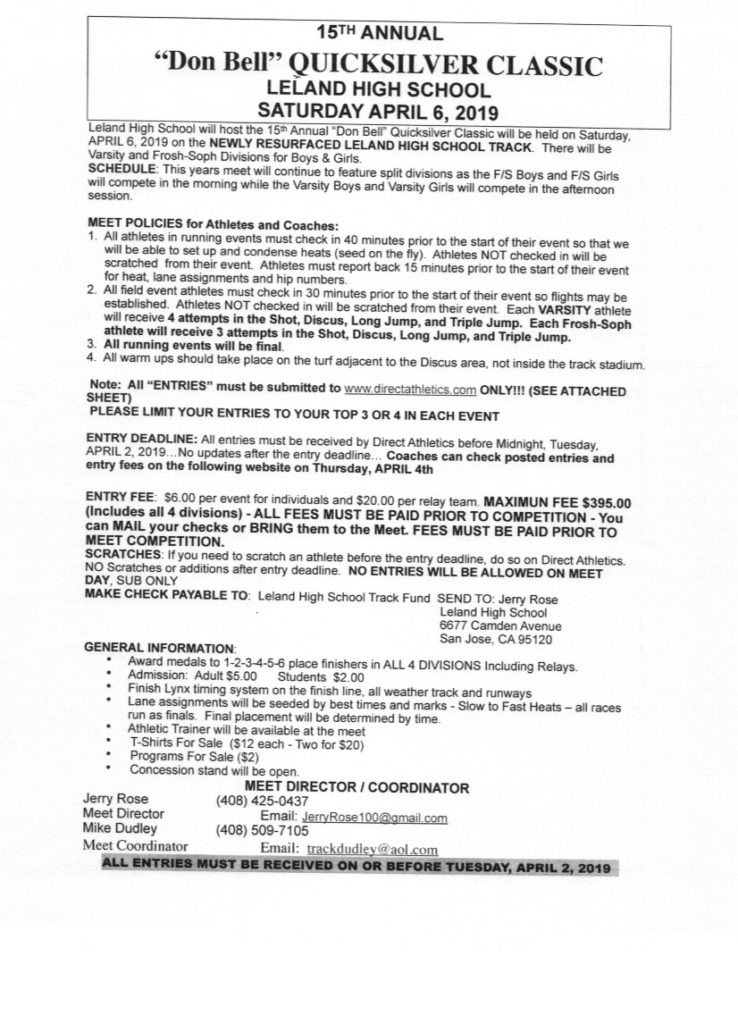 15TH ANNUAL
"Don Bell" QUICKSILVER CLASSIC
LELAND HIGH SCHOOL
SATURDAY APRIL 6, 2019

Leland High School will host the 15th Annual "Don Bell" Quicksilver Classic will be held on Saturday, APRIL 6, 2019 on the NEWLY RESURFACED LELAND HIGH SCHOOL TRACK. There will be Varsity and Frosh-Soph Divisions for Boys & Girls.
SCHEDULE: This years meet will continue to feature split divisions as the F/S Boys and F/S Girls will compete in the morning while the Varsity Boys and Varsity Girls will compete in the afternoon session.

MEET POLICIES for Athletes and Coaches:
1. All athletes in running events must check in 40 minutes prior to the start of their event so that we will be able to set up and condense heats (seed on the fly). Athletes NOT checked in will be scratched from their event. Athletes must report back 15 minutes prior to the start of their event for heat, lane assignments and hip numbers.
2. All field event athletes must check in 30 minutes prior to the start of their event so flights may be established. Athletes NOT checked in will be scratched from their event. Each VARSITY athlete will receive 4 attempts in the Shot, Discus, Long Jump, and Triple Jump. Each Frosh-Soph athlete will receive 3 attempts in the Shot, Discus, Long Jump, and Triple Jump.
3. All running events will be final.
4. All warm ups should take place on the turf adjacent to the Discus area, not inside the track stadium.

Note: All "ENTRIES" must be submitted to www.directathletics.com ONLY!!! (SEE ATTACHED SHEET)
PLEASE LIMIT YOUR ENTRIES TO YOUR TOP 3 OR 4 IN EACH EVENT

ENTRY DEADLINE: All entries must be received by Direct Athletics before Midnight, Tuesday, APRIL 2, 2019…No updates after the entry deadline… Coaches can check posted entries and entry fees on the following website on Thursday, APRIL 4th

ENTRY FEE: $6.00 per event for individuals and $20.00 per relay team. MAXIMUN FEE $395.00 (Includes all 4 divisions) - ALL FEES MUST BE PAID PRIOR TO COMPETITION - You can MAIL your checks or BRING them to the Meet. FEES MUST BE PAID PRIOR TO MEET COMPETITION.
SCRATCHES: If you need to scratch an athlete before the entry deadline, do so on Direct Athletics. NO Scratches or additions after entry deadline. NO ENTRIES WILL BE ALLOWED ON MEET DAY, SUB ONLY
MAKE CHECK PAYABLE TO: Leland High School Track Fund SEND TO: Jerry Rose
Leland High School
6677 Camden Avenue
San Jose, CA 95120

GENERAL INFORMATION:
• Award medals to 1-2-3-4-5-6 place finishers in ALL 4 DIVISIONS Including Relays.
• Admission: Adult $5.00 Students $2.00
• Finish Lynx timing system on the finish line, all weather track and runways
• Lane assignments will be seeded by best times and marks - Slow to Fast Heats – all races run as finals. Final placement will be determined by time.
• Athletic Trainer will be available at the meet
• T-Shirts For Sale ($12 each - Two for $20)
• Programs For Sale ($2)
• Concession stand will be open.

MEET DIRECTOR / COORDINATOR
Jerry Rose (408) 425-0437
Meet Director Email: JerryRose100@gmail.com
Mike Dudley (408) 509-7105
Meet Coordinator Email: trackdudley@aol.com
ALL ENTRIES MUST BE RECEIVED ON OR BEFORE TUESDAY, APRIL 2, 2019